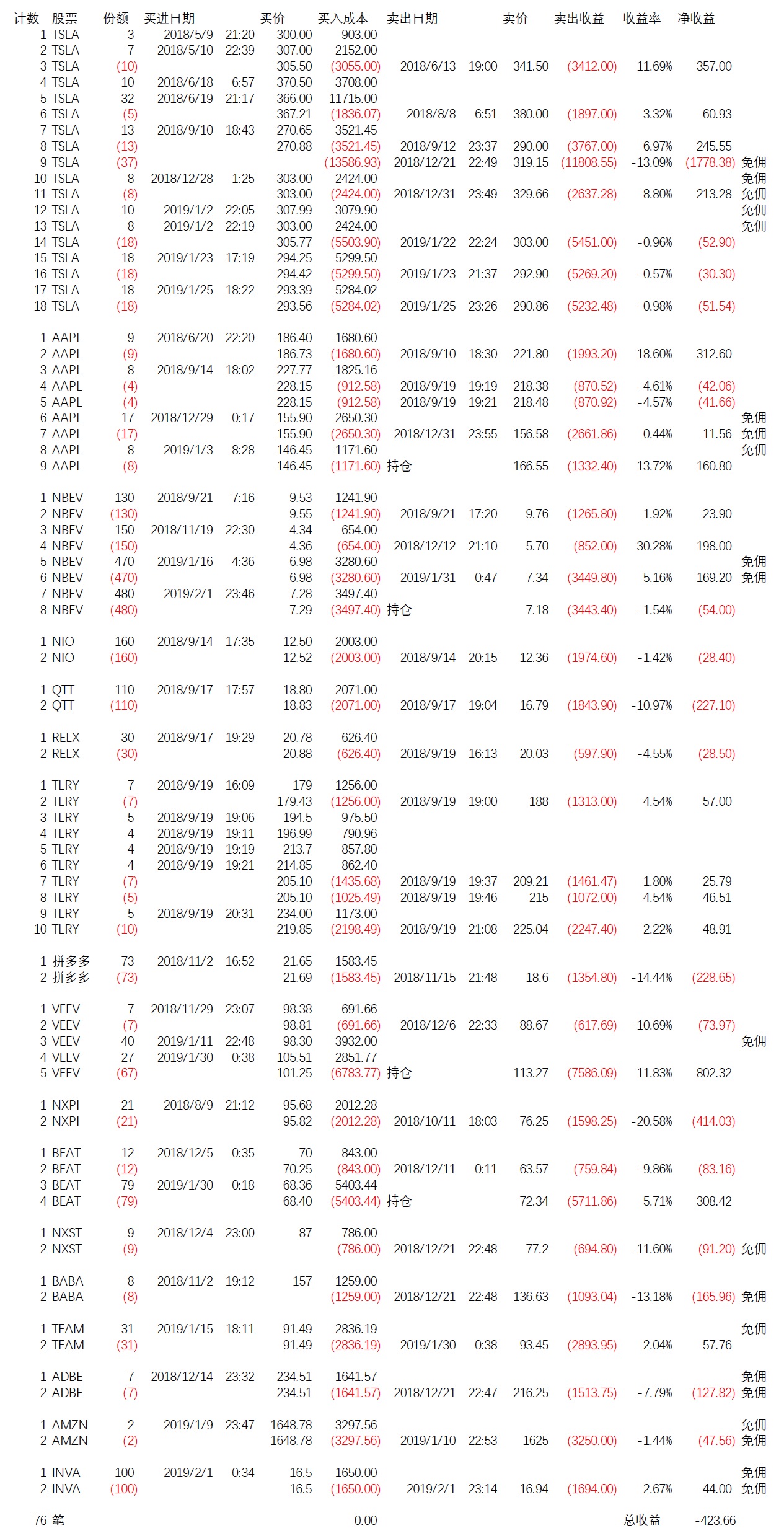 | 计数 | 股票 | 份额 | 买进日期 | | 买价 | 买入成本 | 卖出日期 | | 卖价 | 卖出收益 | 收益率 | 净收益 | |
|---|---|---|---|---|---|---|---|---|---|---|---|---|---|
| 1 | TSLA | 3 | 2018/5/9 | 21:20 | 300.00 | 903.00 | | | | | | | |
| 2 | TSLA | 7 | 2018/5/10 | 22:39 | 307.00 | 2152.00 | | | | | | | |
| 3 | TSLA | (10) | | | 305.50 | (3055.00) | 2018/6/13 | 19:00 | 341.50 | (3412.00) | 11.69% | 357.00 | |
| 4 | TSLA | 10 | 2018/6/18 | 6:57 | 370.50 | 3708.00 | | | | | | | |
| 5 | TSLA | 32 | 2018/6/19 | 21:17 | 366.00 | 11715.00 | | | | | | | |
| 6 | TSLA | (5) | | | 367.21 | (1836.07) | 2018/8/8 | 6:51 | 380.00 | (1897.00) | 3.32% | 60.93 | |
| 7 | TSLA | 13 | 2018/9/10 | 18:43 | 270.65 | 3521.45 | | | | | | | |
| 8 | TSLA | (13) | | | 270.88 | (3521.45) | 2018/9/12 | 23:37 | 290.00 | (3767.00) | 6.97% | 245.55 | |
| 9 | TSLA | (37) | | | | (13586.93) | 2018/12/21 | 22:49 | 319.15 | (11808.55) | -13.09% | (1778.38) | 免佣 |
| 10 | TSLA | 8 | 2018/12/28 | 1:25 | 303.00 | 2424.00 | | | | | | | 免佣 |
| 11 | TSLA | (8) | | | 303.00 | (2424.00) | 2018/12/31 | 23:49 | 329.66 | (2637.28) | 8.80% | 213.28 | 免佣 |
| 12 | TSLA | 10 | 2019/1/2 | 22:05 | 307.99 | 3079.90 | | | | | | | 免佣 |
| 13 | TSLA | 8 | 2019/1/2 | 22:19 | 303.00 | 2424.00 | | | | | | | 免佣 |
| 14 | TSLA | (18) | | | 305.77 | (5503.90) | 2019/1/22 | 22:24 | 303.00 | (5451.00) | -0.96% | (52.90) | |
| 15 | TSLA | 18 | 2019/1/23 | 17:19 | 294.25 | 5299.50 | | | | | | | |
| 16 | TSLA | (18) | | | 294.42 | (5299.50) | 2019/1/23 | 21:37 | 292.90 | (5269.20) | -0.57% | (30.30) | |
| 17 | TSLA | 18 | 2019/1/25 | 18:22 | 293.39 | 5284.02 | | | | | | | |
| 18 | TSLA | (18) | | | 293.56 | (5284.02) | 2019/1/25 | 23:26 | 290.86 | (5232.48) | -0.98% | (51.54) | |
| 1 | AAPL | 9 | 2018/6/20 | 22:20 | 186.40 | 1680.60 | | | | | | | |
| 2 | AAPL | (9) | | | 186.73 | (1680.60) | 2018/9/10 | 18:30 | 221.80 | (1993.20) | 18.60% | 312.60 | |
| 3 | AAPL | 8 | 2018/9/14 | 18:02 | 227.77 | 1825.16 | | | | | | | |
| 4 | AAPL | (4) | | | 228.15 | (912.58) | 2018/9/19 | 19:19 | 218.38 | (870.52) | -4.61% | (42.06) | |
| 5 | AAPL | (4) | | | 228.15 | (912.58) | 2018/9/19 | 19:21 | 218.48 | (870.92) | -4.57% | (41.66) | |
| 6 | AAPL | 17 | 2018/12/29 | 0:17 | 155.90 | 2650.30 | | | | | | | 免佣 |
| 7 | AAPL | (17) | | | 155.90 | (2650.30) | 2018/12/31 | 23:55 | 156.58 | (2661.86) | 0.44% | 11.56 | 免佣 |
| 8 | AAPL | 8 | 2019/1/3 | 8:28 | 146.45 | 1171.60 | | | | | | | 免佣 |
| 9 | AAPL | (8) | | | 146.45 | (1171.60) | 持仓 | | 166.55 | (1332.40) | 13.72% | 160.80 | |
| 1 | NBEV | 130 | 2018/9/21 | 7:16 | 9.53 | 1241.90 | | | | | | | |
| 2 | NBEV | (130) | | | 9.55 | (1241.90) | 2018/9/21 | 17:20 | 9.76 | (1265.80) | 1.92% | 23.90 | |
| 3 | NBEV | 150 | 2018/11/19 | 22:30 | 4.34 | 654.00 | | | | | | | |
| 4 | NBEV | (150) | | | 4.36 | (654.00) | 2018/12/12 | 21:10 | 5.70 | (852.00) | 30.28% | 198.00 | |
| 5 | NBEV | 470 | 2019/1/16 | 4:36 | 6.98 | 3280.60 | | | | | | | 免佣 |
| 6 | NBEV | (470) | | | 6.98 | (3280.60) | 2019/1/31 | 0:47 | 7.34 | (3449.80) | 5.16% | 169.20 | 免佣 |
| 7 | NBEV | 480 | 2019/2/1 | 23:46 | 7.28 | 3497.40 | | | | | | | |
| 8 | NBEV | (480) | | | 7.29 | (3497.40) | 持仓 | | 7.18 | (3443.40) | -1.54% | (54.00) | |
| 1 | NIO | 160 | 2018/9/14 | 17:35 | 12.50 | 2003.00 | | | | | | | |
| 2 | NIO | (160) | | | 12.52 | (2003.00) | 2018/9/14 | 20:15 | 12.36 | (1974.60) | -1.42% | (28.40) | |
| 1 | QTT | 110 | 2018/9/17 | 17:57 | 18.80 | 2071.00 | | | | | | | |
| 2 | QTT | (110) | | | 18.83 | (2071.00) | 2018/9/17 | 19:04 | 16.79 | (1843.90) | -10.97% | (227.10) | |
| 1 | RELX | 30 | 2018/9/17 | 19:29 | 20.78 | 626.40 | | | | | | | |
| 2 | RELX | (30) | | | 20.88 | (626.40) | 2018/9/19 | 16:13 | 20.03 | (597.90) | -4.55% | (28.50) | |
| 1 | TLRY | 7 | 2018/9/19 | 16:09 | 179 | 1256.00 | | | | | | | |
| 2 | TLRY | (7) | | | 179.43 | (1256.00) | 2018/9/19 | 19:00 | 188 | (1313.00) | 4.54% | 57.00 | |
| 3 | TLRY | 5 | 2018/9/19 | 19:06 | 194.5 | 975.50 | | | | | | | |
| 4 | TLRY | 4 | 2018/9/19 | 19:11 | 196.99 | 790.96 | | | | | | | |
| 5 | TLRY | 4 | 2018/9/19 | 19:19 | 213.7 | 857.80 | | | | | | | |
| 6 | TLRY | 4 | 2018/9/19 | 19:21 | 214.85 | 862.40 | | | | | | | |
| 7 | TLRY | (7) | | | 205.10 | (1435.68) | 2018/9/19 | 19:37 | 209.21 | (1461.47) | 1.80% | 25.79 | |
| 8 | TLRY | (5) | | | 205.10 | (1025.49) | 2018/9/19 | 19:46 | 215 | (1072.00) | 4.54% | 46.51 | |
| 9 | TLRY | 5 | 2018/9/19 | 20:31 | 234.00 | 1173.00 | | | | | | | |
| 10 | TLRY | (10) | | | 219.85 | (2198.49) | 2018/9/19 | 21:08 | 225.04 | (2247.40) | 2.22% | 48.91 | |
| 1 | 拼多多 | 73 | 2018/11/2 | 16:52 | 21.65 | 1583.45 | | | | | | | |
| 2 | 拼多多 | (73) | | | 21.69 | (1583.45) | 2018/11/15 | 21:48 | 18.6 | (1354.80) | -14.44% | (228.65) | |
| 1 | VEEV | 7 | 2018/11/29 | 23:07 | 98.38 | 691.66 | | | | | | | |
| 2 | VEEV | (7) | | | 98.81 | (691.66) | 2018/12/6 | 22:33 | 88.67 | (617.69) | -10.69% | (73.97) | |
| 3 | VEEV | 40 | 2019/1/11 | 22:48 | 98.30 | 3932.00 | | | | | | | 免佣 |
| 4 | VEEV | 27 | 2019/1/30 | 0:38 | 105.51 | 2851.77 | | | | | | | |
| 5 | VEEV | (67) | | | 101.25 | (6783.77) | 持仓 | | 113.27 | (7586.09) | 11.83% | 802.32 | |
| 1 | NXPI | 21 | 2018/8/9 | 21:12 | 95.68 | 2012.28 | | | | | | | |
| 2 | NXPI | (21) | | | 95.82 | (2012.28) | 2018/10/11 | 18:03 | 76.25 | (1598.25) | -20.58% | (414.03) | |
| 1 | BEAT | 12 | 2018/12/5 | 0:35 | 70 | 843.00 | | | | | | | |
| 2 | BEAT | (12) | | | 70.25 | (843.00) | 2018/12/11 | 0:11 | 63.57 | (759.84) | -9.86% | (83.16) | |
| 3 | BEAT | 79 | 2019/1/30 | 0:18 | 68.36 | 5403.44 | | | | | | | |
| 4 | BEAT | (79) | | | 68.40 | (5403.44) | 持仓 | | 72.34 | (5711.86) | 5.71% | 308.42 | |
| 1 | NXST | 9 | 2018/12/4 | 23:00 | 87 | 786.00 | | | | | | | |
| 2 | NXST | (9) | | | | (786.00) | 2018/12/21 | 22:48 | 77.2 | (694.80) | -11.60% | (91.20) | 免佣 |
| 1 | BABA | 8 | 2018/11/2 | 19:12 | 157 | 1259.00 | | | | | | | |
| 2 | BABA | (8) | | | | (1259.00) | 2018/12/21 | 22:48 | 136.63 | (1093.04) | -13.18% | (165.96) | 免佣 |
| 1 | TEAM | 31 | 2019/1/15 | 18:11 | 91.49 | 2836.19 | | | | | | | 免佣 |
| 2 | TEAM | (31) | | | 91.49 | (2836.19) | 2019/1/30 | 0:38 | 93.45 | (2893.95) | 2.04% | 57.76 | |
| 1 | ADBE | 7 | 2018/12/14 | 23:32 | 234.51 | 1641.57 | | | | | | | 免佣 |
| 2 | ADBE | (7) | | | 234.51 | (1641.57) | 2018/12/21 | 22:47 | 216.25 | (1513.75) | -7.79% | (127.82) | 免佣 |
| 1 | AMZN | 2 | 2019/1/9 | 23:47 | 1648.78 | 3297.56 | | | | | | | 免佣 |
| 2 | AMZN | (2) | | | 1648.78 | (3297.56) | 2019/1/10 | 22:53 | 1625 | (3250.00) | -1.44% | (47.56) | 免佣 |
| 1 | INVA | 100 | 2019/2/1 | 0:34 | 16.5 | 1650.00 | | | | | | | 免佣 |
| 2 | INVA | (100) | | | 16.5 | (1650.00) | 2019/2/1 | 23:14 | 16.94 | (1694.00) | 2.67% | 44.00 | 免佣 |
| 76 | 笔 | | | | | 0.00 | | | | | 总收益 | -423.66 | |